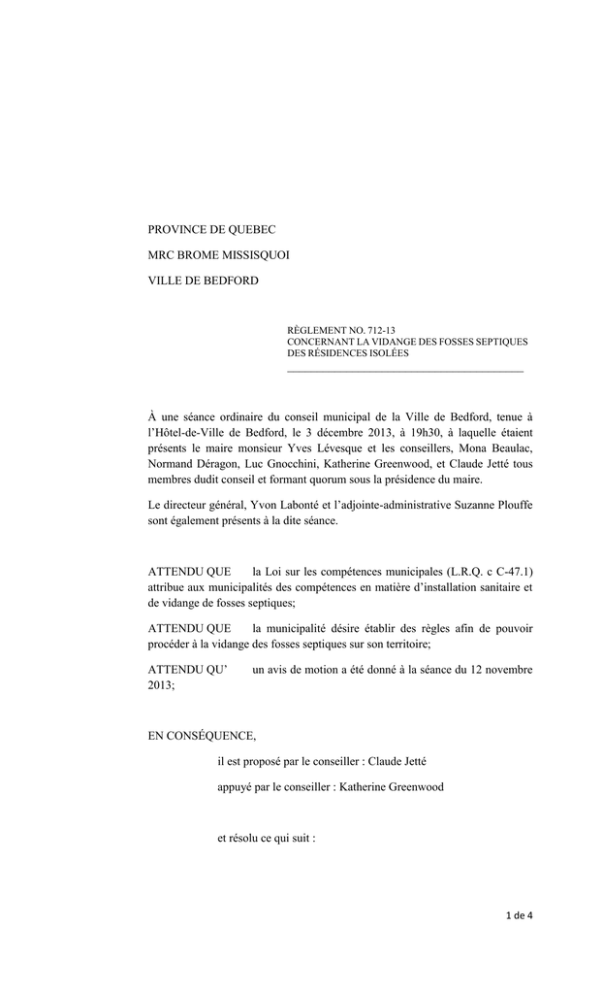 PROVINCE DE QUEBEC

MRC BROME MISSISQUOI

VILLE DE BEDFORD

RÈGLEMENT NO. 712-13
CONCERNANT LA VIDANGE DES FOSSES SEPTIQUES DES RÉSIDENCES ISOLÉES

À une séance ordinaire du conseil municipal de la Ville de Bedford, tenue à l'Hôtel-de-Ville de Bedford, le 3 décembre 2013, à 19h30, à laquelle étaient présents le maire monsieur Yves Lévesque et les conseillers, Mona Beaulac, Normand Déragon, Luc Gnocchini, Katherine Greenwood, et Claude Jetté tous membres dudit conseil et formant quorum sous la présidence du maire.

Le directeur général, Yvon Labonté et l'adjointe-administrative Suzanne Plouffe sont également présents à la dite séance.

ATTENDU QUE la Loi sur les compétences municipales (L.R.Q. c C-47.1) attribue aux municipalités des compétences en matière d'installation sanitaire et de vidange de fosses septiques;

ATTENDU QUE la municipalité désire établir des règles afin de pouvoir procéder à la vidange des fosses septiques sur son territoire;

ATTENDU QU' un avis de motion a été donné à la séance du 12 novembre 2013;

EN CONSÉQUENCE,

il est proposé par le conseiller : Claude Jetté

appuyé par le conseiller : Katherine Greenwood

et résolu ce qui suit :

1 de 4